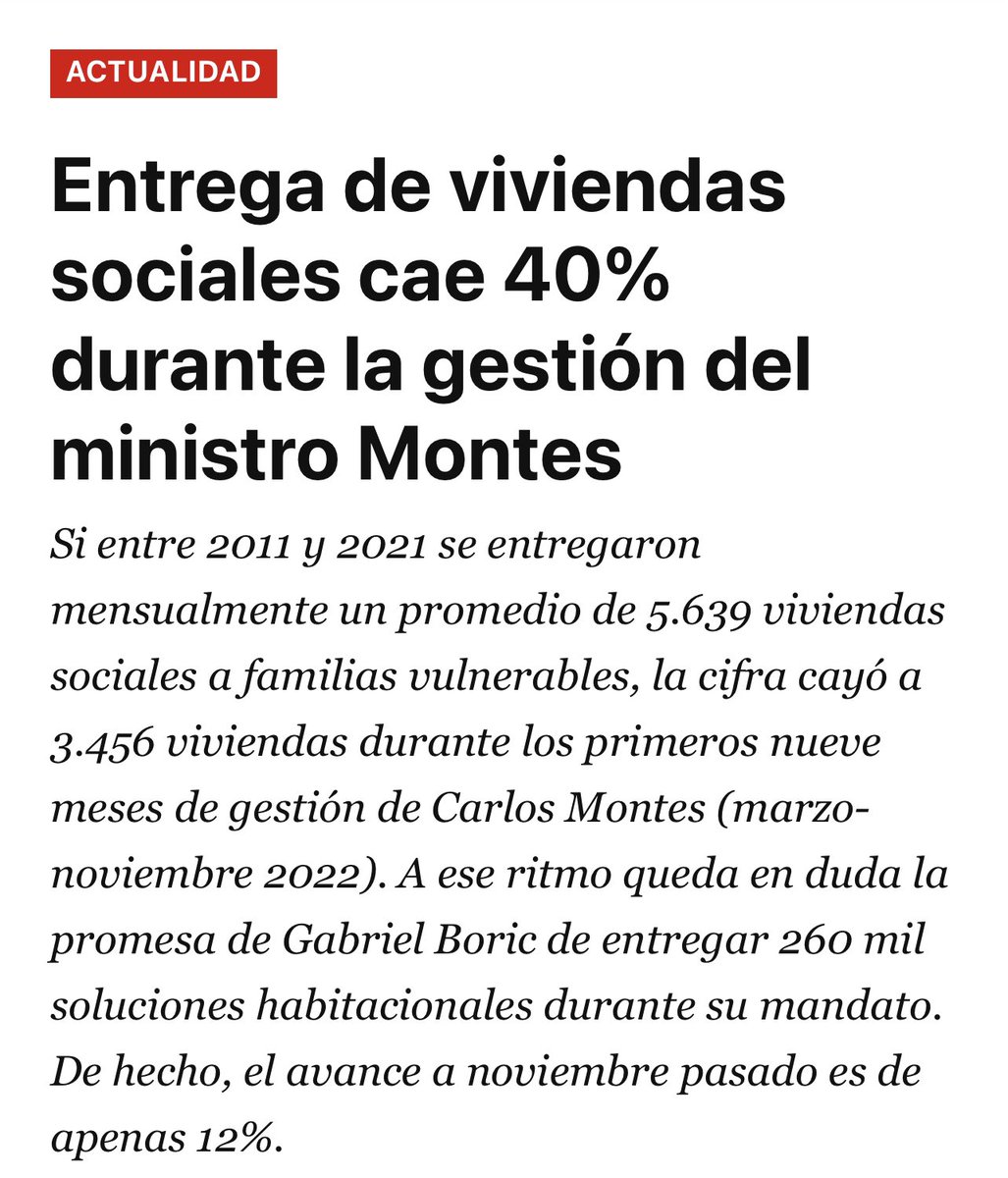 ACTUALIDAD

Entrega de viviendas sociales cae 40% durante la gestión del ministro Montes

Si entre 2011 y 2021 se entregaron mensualmente un promedio de 5.639 viviendas sociales a familias vulnerables, la cifra cayó a 3.456 viviendas durante los primeros nueve meses de gestión de Carlos Montes (marzo-noviembre 2022). A ese ritmo queda en duda la promesa de Gabriel Boric de entregar 260 mil soluciones habitacionales durante su mandato. De hecho, el avance a noviembre pasado es de apenas 12%.